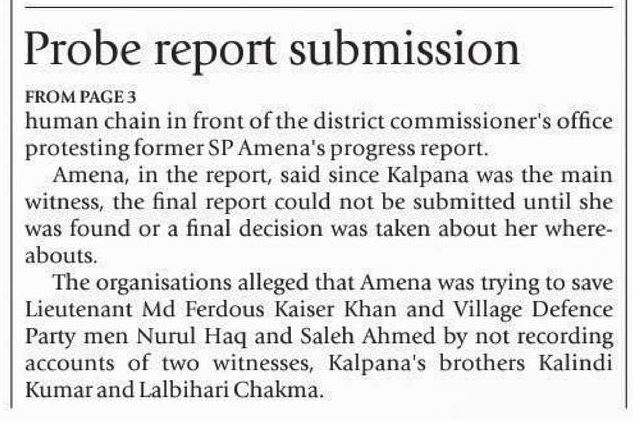 Probe report submission

FROM PAGE 3

human chain in front of the district commissioner's office protesting former SP Amena's progress report.

Amena, in the report, said since Kalpana was the main witness, the final report could not be submitted until she was found or a final decision was taken about her whereabouts.

The organisations alleged that Amena was trying to save Lieutenant Md Ferdous Kaiser Khan and Village Defence Party men Nurul Haq and Saleh Ahmed by not recording accounts of two witnesses, Kalpana's brothers Kalindi Kumar and Lalbihari Chakma.